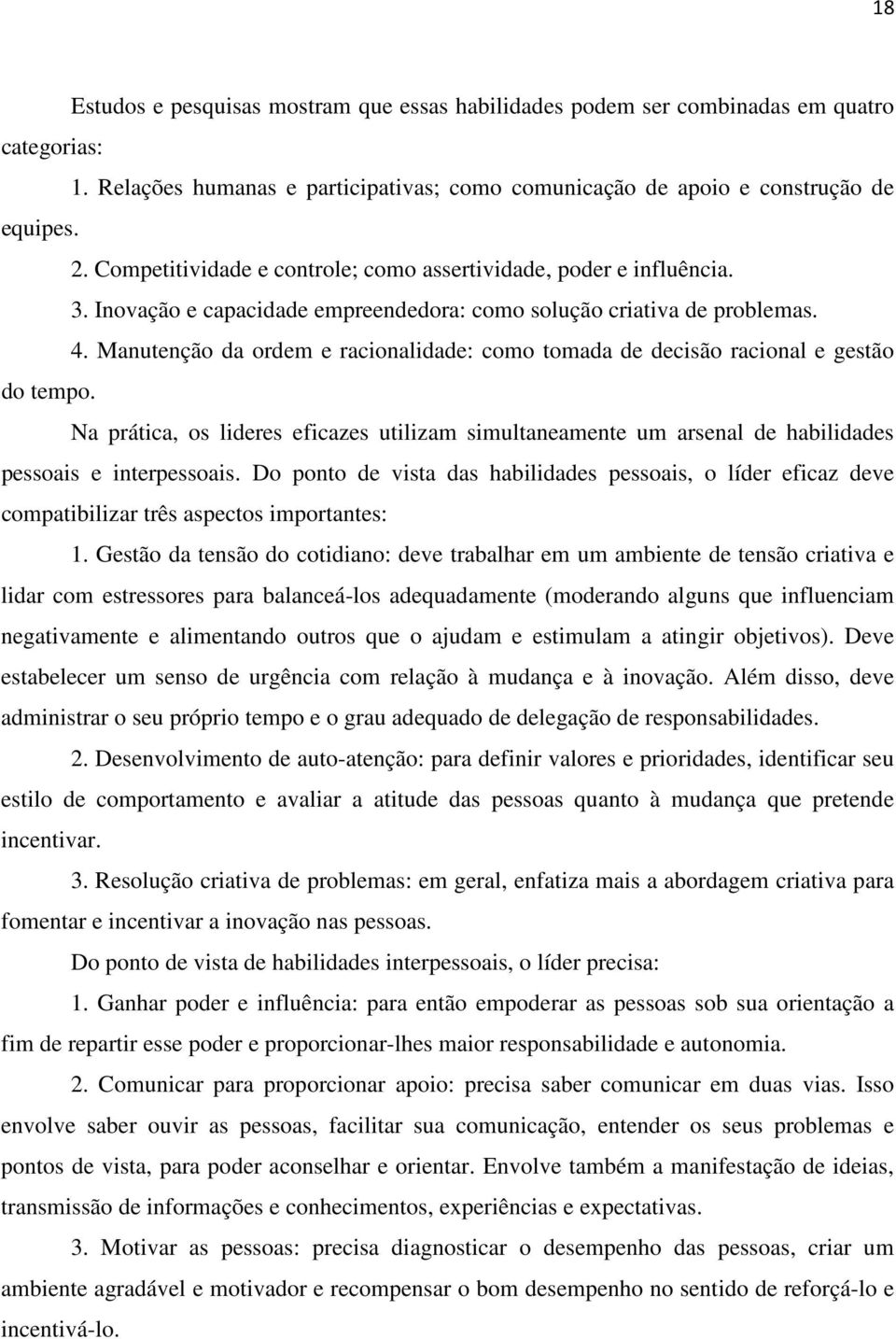 18

Estudos e pesquisas mostram que essas habilidades podem ser combinadas em quatro categorias:

1. Relações humanas e participativas; como comunicação de apoio e construção de equipes.

2. Competitividade e controle; como assertividade, poder e influência.

3. Inovação e capacidade empreendedora: como solução criativa de problemas.

4. Manutenção da ordem e racionalidade: como tomada de decisão racional e gestão do tempo.

Na prática, os lideres eficazes utilizam simultaneamente um arsenal de habilidades pessoais e interpessoais. Do ponto de vista das habilidades pessoais, o líder eficaz deve compatibilizar três aspectos importantes:

1. Gestão da tensão do cotidiano: deve trabalhar em um ambiente de tensão criativa e lidar com estressores para balanceá-los adequadamente (moderando alguns que influenciam negativamente e alimentando outros que o ajudam e estimulam a atingir objetivos). Deve estabelecer um senso de urgência com relação à mudança e à inovação. Além disso, deve administrar o seu próprio tempo e o grau adequado de delegação de responsabilidades.

2. Desenvolvimento de auto-atenção: para definir valores e prioridades, identificar seu estilo de comportamento e avaliar a atitude das pessoas quanto à mudança que pretende incentivar.

3. Resolução criativa de problemas: em geral, enfatiza mais a abordagem criativa para fomentar e incentivar a inovação nas pessoas.

Do ponto de vista de habilidades interpessoais, o líder precisa:

1. Ganhar poder e influência: para então empoderar as pessoas sob sua orientação a fim de repartir esse poder e proporcionar-lhes maior responsabilidade e autonomia.

2. Comunicar para proporcionar apoio: precisa saber comunicar em duas vias. Isso envolve saber ouvir as pessoas, facilitar sua comunicação, entender os seus problemas e pontos de vista, para poder aconselhar e orientar. Envolve também a manifestação de ideias, transmissão de informações e conhecimentos, experiências e expectativas.

3. Motivar as pessoas: precisa diagnosticar o desempenho das pessoas, criar um ambiente agradável e motivador e recompensar o bom desempenho no sentido de reforçá-lo e incentivá-lo.